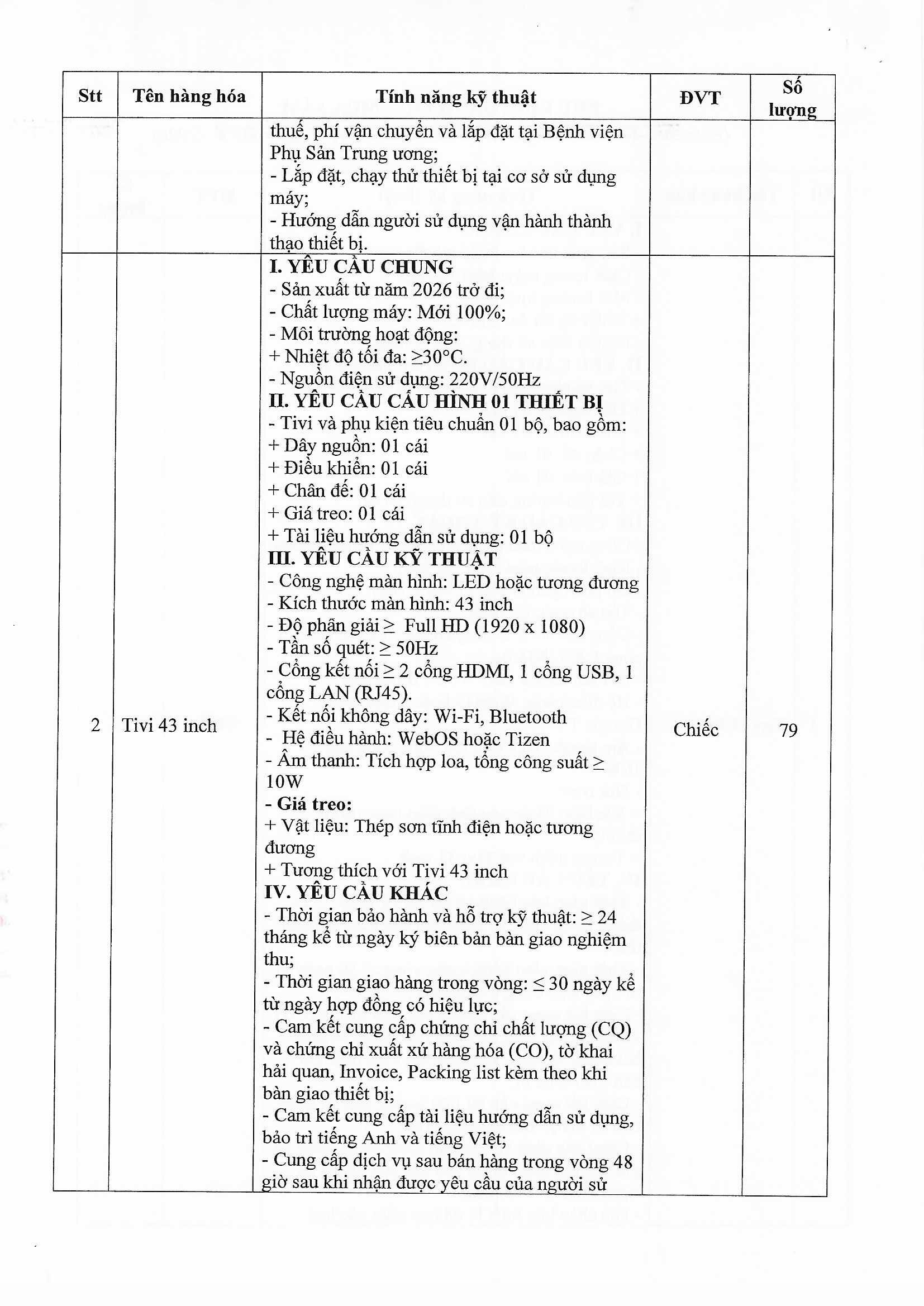 | Stt | Tên hàng hóa | Tính năng kỹ thuật | ĐVT | Số lượng |
|---|---|---|---|---|
| | | thuế, phí vận chuyển và lắp đặt tại Bệnh viện Phụ Sản Trung ương;<br>- Lắp đặt, chạy thử thiết bị tại cơ sở sử dụng máy;<br>- Hướng dẫn người sử dụng vận hành thành thạo thiết bị. | | |
| 2 | Tivi 43 inch | **I. YÊU CẦU CHUNG**<br>- Sản xuất từ năm 2026 trở đi;<br>- Chất lượng máy: Mới 100%;<br>- Môi trường hoạt động:<br>+ Nhiệt độ tối đa: ≥30°C.<br>- Nguồn điện sử dụng: 220V/50Hz<br>**II. YÊU CẦU CẤU HÌNH 01 THIẾT BỊ**<br>- Tivi và phụ kiện tiêu chuẩn 01 bộ, bao gồm:<br>+ Dây nguồn: 01 cái<br>+ Điều khiển: 01 cái<br>+ Chân đế: 01 cái<br>+ Giá treo: 01 cái<br>+ Tài liệu hướng dẫn sử dụng: 01 bộ<br>**III. YÊU CẦU KỸ THUẬT**<br>- Công nghệ màn hình: LED hoặc tương đương<br>- Kích thước màn hình: 43 inch<br>- Độ phân giải ≥ Full HD (1920 x 1080)<br>- Tần số quét: ≥ 50Hz<br>- Cổng kết nối ≥ 2 cổng HDMI, 1 cổng USB, 1 cổng LAN (RJ45).<br>- Kết nối không dây: Wi-Fi, Bluetooth<br>- Hệ điều hành: WebOS hoặc Tizen<br>- Âm thanh: Tích hợp loa, tổng công suất ≥ 10W<br>**- Giá treo:**<br>+ Vật liệu: Thép sơn tĩnh điện hoặc tương đương<br>+ Tương thích với Tivi 43 inch<br>**IV. YÊU CẦU KHÁC**<br>- Thời gian bảo hành và hỗ trợ kỹ thuật: ≥ 24 tháng kể từ ngày ký biên bản bàn giao nghiệm thu;<br>- Thời gian giao hàng trong vòng: ≤ 30 ngày kể từ ngày hợp đồng có hiệu lực;<br>- Cam kết cung cấp chứng chỉ chất lượng (CQ) và chứng chỉ xuất xứ hàng hóa (CO), tờ khai hải quan, Invoice, Packing list kèm theo khi bàn giao thiết bị;<br>- Cam kết cung cấp tài liệu hướng dẫn sử dụng, bảo trì tiếng Anh và tiếng Việt;<br>- Cung cấp dịch vụ sau bán hàng trong vòng 48 giờ sau khi nhận được yêu cầu của người sử | Chiếc | 79 |